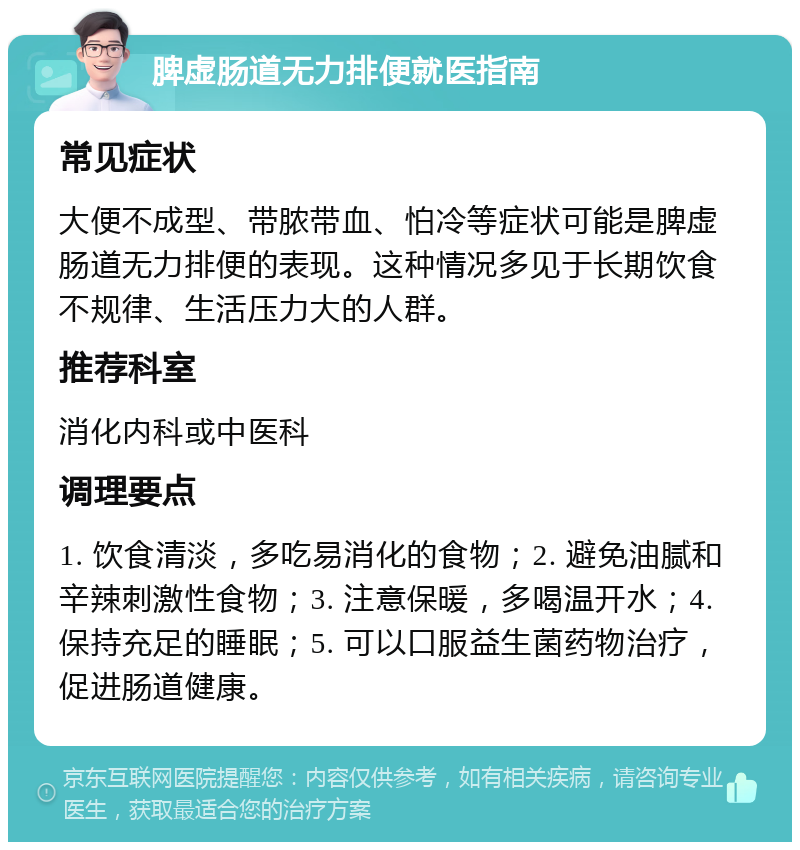 脾虚肠道无力排便就医指南

常见症状

大便不成型、带脓带血、怕冷等症状可能是脾虚肠道无力排便的表现。这种情况多见于长期饮食不规律、生活压力大的人群。

推荐科室

消化内科或中医科

调理要点

1. 饮食清淡，多吃易消化的食物；2. 避免油腻和辛辣刺激性食物；3. 注意保暖，多喝温开水；4. 保持充足的睡眠；5. 可以口服益生菌药物治疗，促进肠道健康。

京东互联网医院提醒您：内容仅供参考，如有相关疾病，请咨询专业医生，获取最适合您的治疗方案